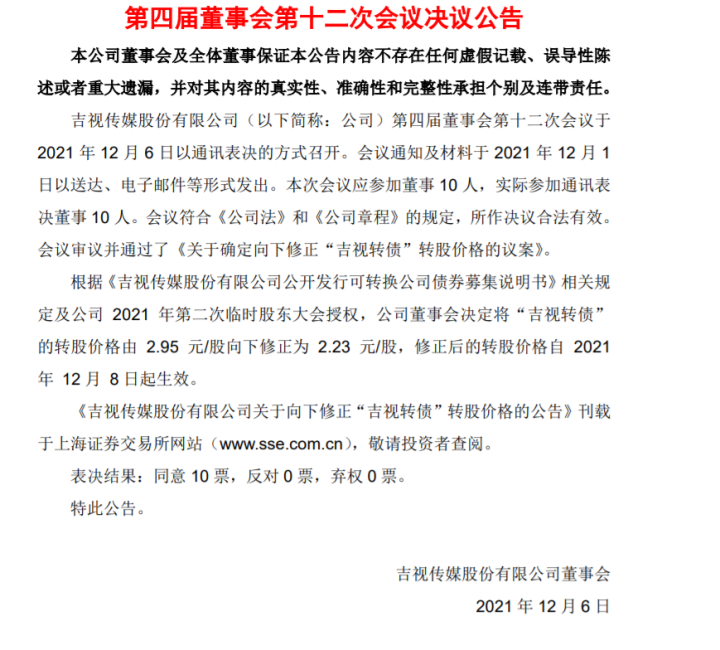 第四届董事会第十二次会议决议公告

本公司董事会及全体董事保证本公告内容不存在任何虚假记载、误导性陈述或者重大遗漏，并对其内容的真实性、准确性和完整性承担个别及连带责任。

吉视传媒股份有限公司（以下简称：公司）第四届董事会第十二次会议于 2021 年 12 月 6 日以通讯表决的方式召开。会议通知及材料于 2021 年 12 月 1 日以送达、电子邮件等形式发出。本次会议应参加董事 10 人，实际参加通讯表决董事 10 人。会议符合《公司法》和《公司章程》的规定，所作决议合法有效。会议审议并通过了《关于确定向下修正“吉视转债”转股价格的议案》。

根据《吉视传媒股份有限公司公开发行可转换公司债券募集说明书》相关规定及公司 2021 年第二次临时股东大会授权，公司董事会决定将“吉视转债”的转股价格由 2.95 元/股向下修正为 2.23 元/股，修正后的转股价格自 2021 年 12 月 8 日起生效。

《吉视传媒股份有限公司关于向下修正“吉视转债”转股价格的公告》刊载于上海证券交易所网站（www.sse.com.cn），敬请投资者查阅。

表决结果：同意 10 票，反对 0 票，弃权 0 票。

特此公告。

吉视传媒股份有限公司董事会

2021 年 12 月 6 日